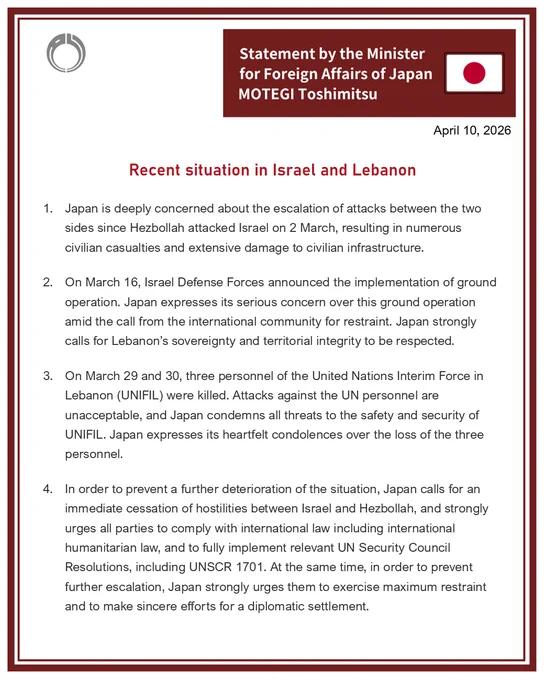 Statement by the Minister for Foreign Affairs of Japan MOTEGI Toshimitsu

April 10, 2026

Recent situation in Israel and Lebanon

1. Japan is deeply concerned about the escalation of attacks between the two sides since Hezbollah attacked Israel on 2 March, resulting in numerous civilian casualties and extensive damage to civilian infrastructure.

2. On March 16, Israel Defense Forces announced the implementation of ground operation. Japan expresses its serious concern over this ground operation amid the call from the international community for restraint. Japan strongly calls for Lebanon's sovereignty and territorial integrity to be respected.

3. On March 29 and 30, three personnel of the United Nations Interim Force in Lebanon (UNIFIL) were killed. Attacks against the UN personnel are unacceptable, and Japan condemns all threats to the safety and security of UNIFIL. Japan expresses its heartfelt condolences over the loss of the three personnel.

4. In order to prevent a further deterioration of the situation, Japan calls for an immediate cessation of hostilities between Israel and Hezbollah, and strongly urges all parties to comply with international law including international humanitarian law, and to fully implement relevant UN Security Council Resolutions, including UNSCR 1701. At the same time, in order to prevent further escalation, Japan strongly urges them to exercise maximum restraint and to make sincere efforts for a diplomatic settlement.